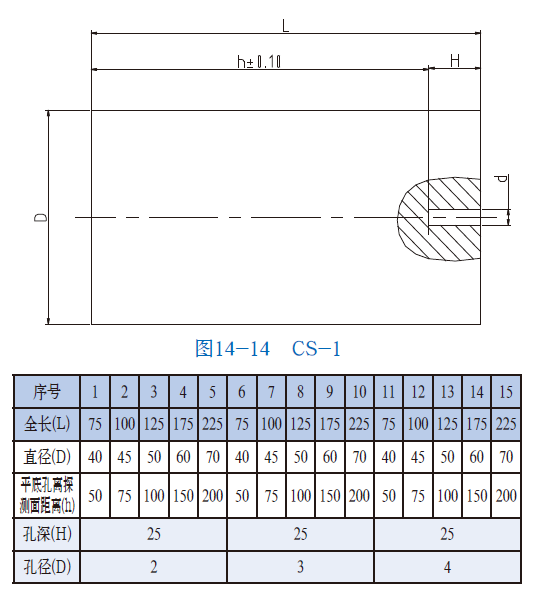 L

h±0.10

H

D

d

图14-14　CS-1

| 序号 | 1 | 2 | 3 | 4 | 5 | 6 | 7 | 8 | 9 | 10 | 11 | 12 | 13 | 14 | 15 |
|---|---|---|---|---|---|---|---|---|---|---|---|---|---|---|---|
| 全长(L) | 75 | 100 | 125 | 175 | 225 | 75 | 100 | 125 | 175 | 225 | 75 | 100 | 125 | 175 | 225 |
| 直径(D) | 40 | 45 | 50 | 60 | 70 | 40 | 45 | 50 | 60 | 70 | 40 | 45 | 50 | 60 | 70 |
| 平底孔离探测面距离(h) | 50 | 75 | 100 | 150 | 200 | 50 | 75 | 100 | 150 | 200 | 50 | 75 | 100 | 150 | 200 |
| 孔深(H) | 25 | | | | | 25 | | | | | 25 | | | | |
| 孔径(D) | 2 | | | | | 3 | | | | | 4 | | | | |